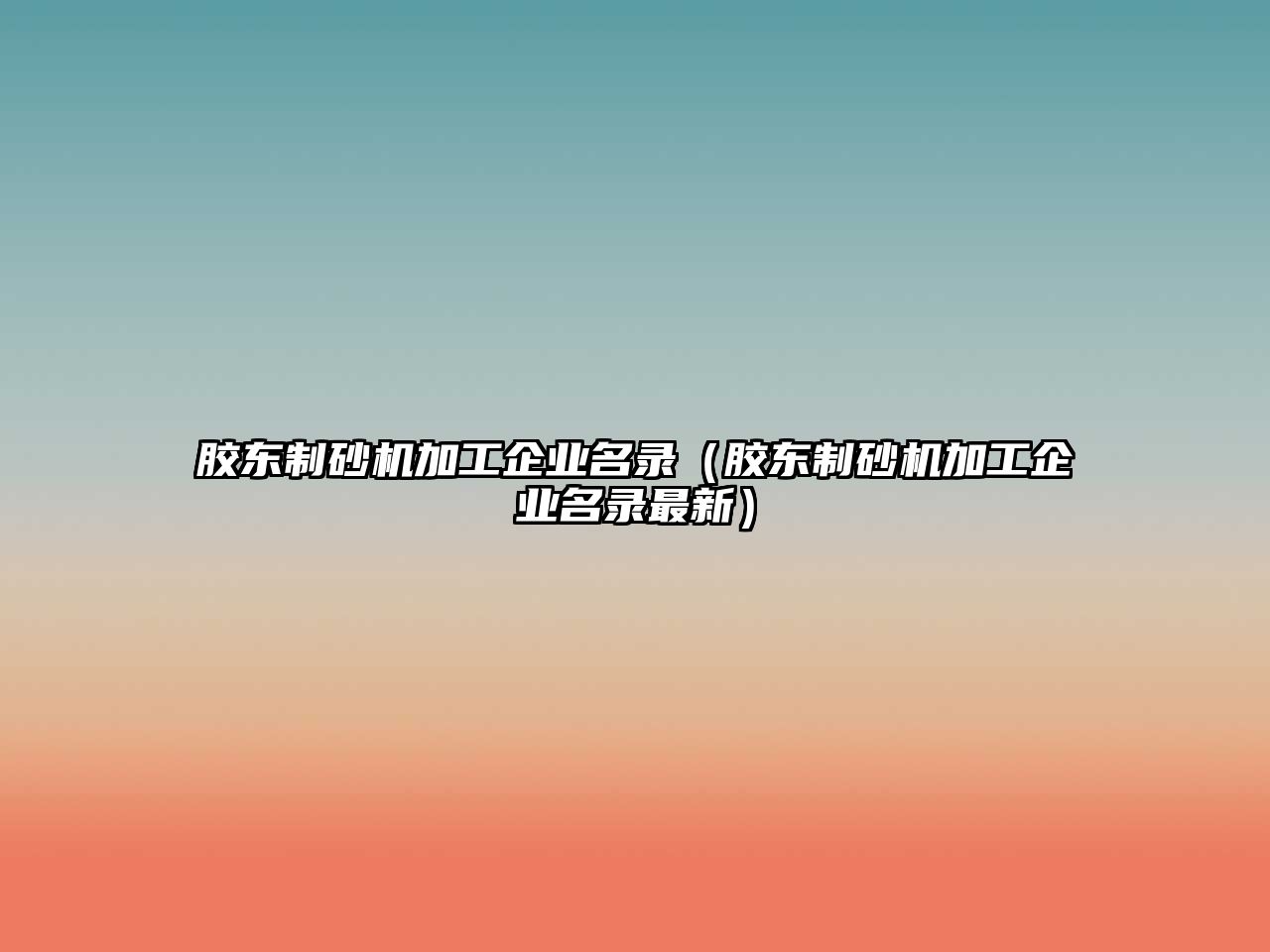 胶东制砂机加工企业名录（胶东制砂机加工企业名录最新）